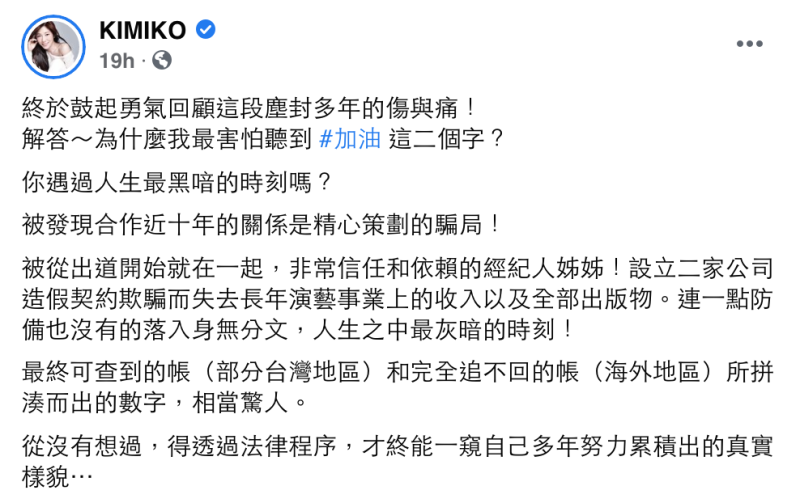 KIMIKO
19h ·

終於鼓起勇氣回顧這段塵封多年的傷與痛！
解答～為什麼我最害怕聽到 #加油 這二個字？

你遇過人生最黑暗的時刻嗎？

被發現合作近十年的關係是精心策劃的騙局！

被從出道開始就在一起，非常信任和依賴的經紀人姊姊！設立二家公司造假契約欺騙而失去長年演藝事業上的收入以及全部出版物。連一點防備也沒有的落入身無分文，人生之中最灰暗的時刻！

最終可查到的帳（部分台灣地區）和完全追不回的帳（海外地區）所拼湊而出的數字，相當驚人。

從沒有想過，得透過法律程序，才終能一窺自己多年努力累積出的真實樣貌⋯